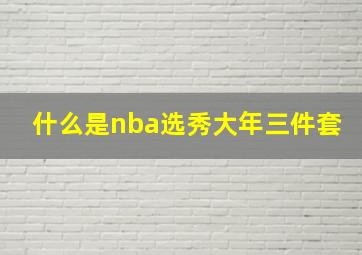 什么是nba选秀大年三件套